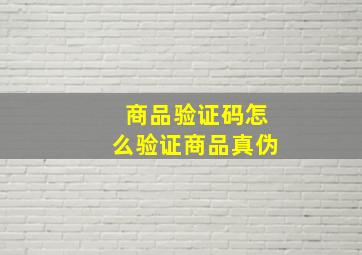 商品验证码怎么验证商品真伪